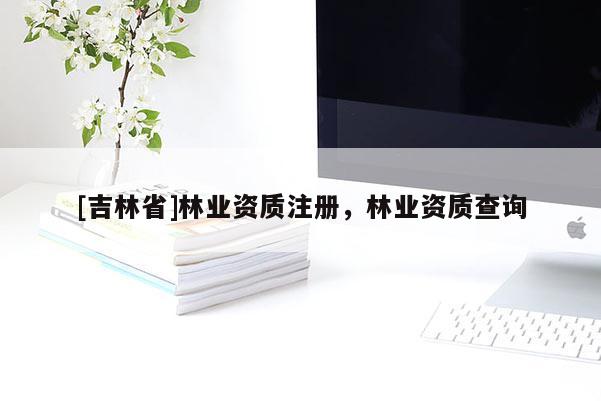 [吉林省]林业资质注册，林业资质查询